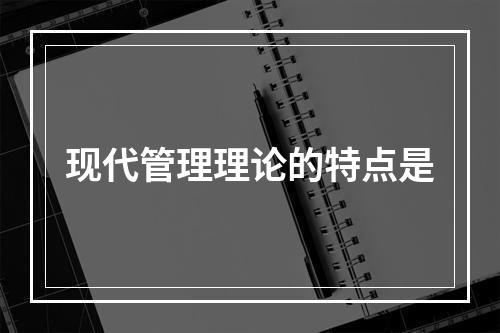 现代管理理论的特点是